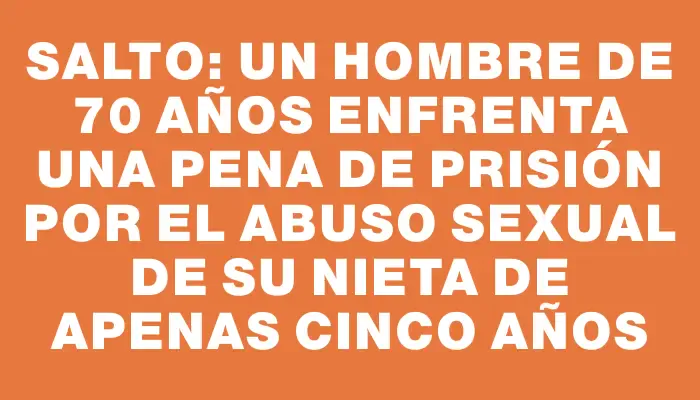 SALTO: UN HOMBRE DE 70 AÑOS ENFRENTA UNA PENA DE PRISIÓN POR EL ABUSO SEXUAL DE SU NIETA DE APENAS CINCO AÑOS